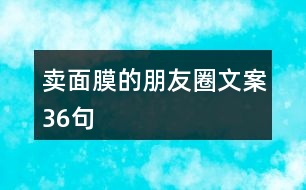 卖面膜的朋友圈文案36句